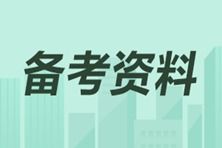 备考资料